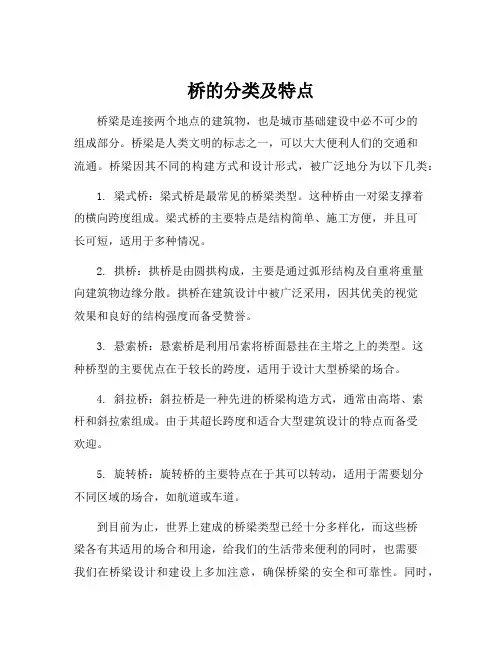 桥的分类及特点

桥梁是连接两个地点的建筑物，也是城市基础建设中必不可少的组成部分。桥梁是人类文明的标志之一，可以大大便利人们的交通和流通。桥梁因其不同的构建方式和设计形式，被广泛地分为以下几类：

1. 梁式桥：梁式桥是最常见的桥梁类型。这种桥由一对梁支撑着的横向跨度组成。梁式桥的主要特点是结构简单、施工方便，并且可长可短，适用于多种情况。

2. 拱桥：拱桥是由圆拱构成，主要是通过弧形结构及自重将重量向建筑物边缘分散。拱桥在建筑设计中被广泛采用，因其优美的视觉效果和良好的结构强度而备受赞誉。

3. 悬索桥：悬索桥是利用吊索将桥面悬挂在主塔之上的类型。这种桥型的主要优点在于较长的跨度，适用于设计大型桥梁的场合。

4. 斜拉桥：斜拉桥是一种先进的桥梁构造方式，通常由高塔、索杆和斜拉索组成。由于其超长跨度和适合大型建筑设计的特点而备受欢迎。

5. 旋转桥：旋转桥的主要特点在于其可以转动，适用于需要划分不同区域的场合，如航道或车道。

到目前为止，世界上建成的桥梁类型已经十分多样化，而这些桥梁各有其适用的场合和用途，给我们的生活带来便利的同时，也需要我们在桥梁设计和建设上多加注意，确保桥梁的安全和可靠性。同时，